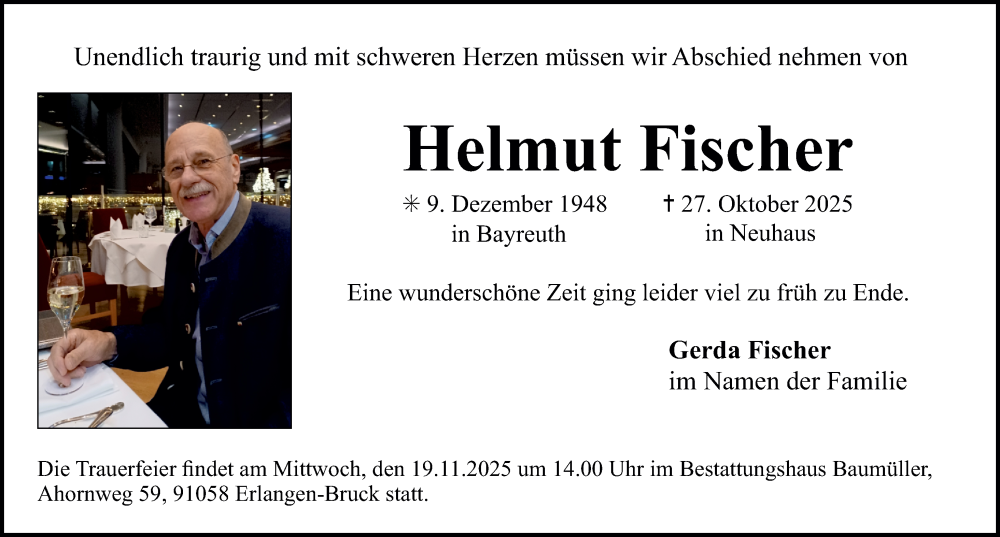 Unendlich traurig und mit schweren Herzen müssen wir Abschied nehmen von

Helmut Fischer

✳ 9. Dezember 1948
in Bayreuth

✝ 27. Oktober 2025
in Neuhaus

Eine wunderschöne Zeit ging leider viel zu früh zu Ende.

Gerda Fischer
im Namen der Familie

Die Trauerfeier findet am Mittwoch, den 19.11.2025 um 14.00 Uhr im Bestattungshaus Baumüller, Ahornweg 59, 91058 Erlangen-Bruck statt.